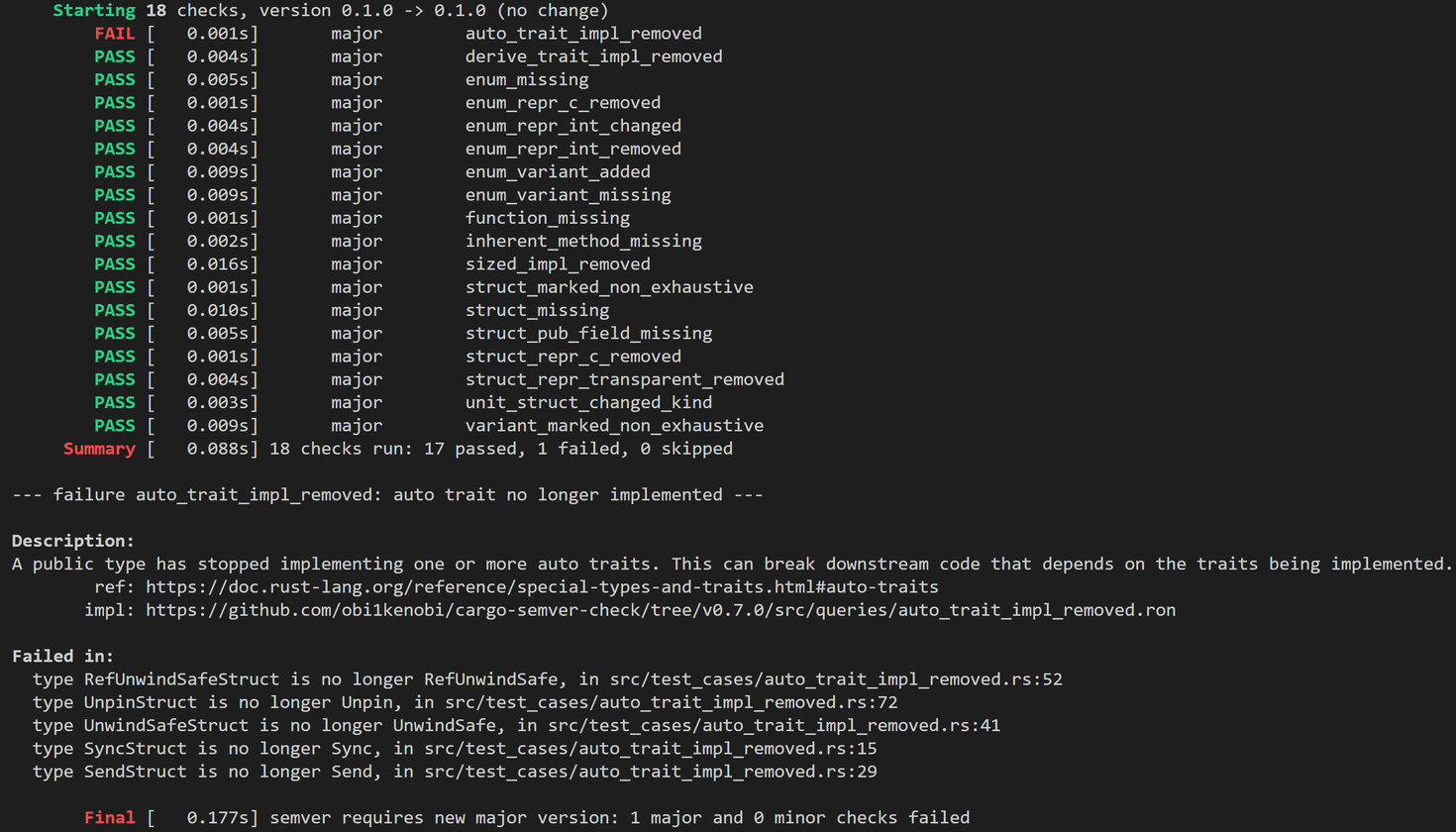 Starting 18 checks, version 0.1.0 -> 0.1.0 (no change)
FAIL [ 0.001s] major auto_trait_impl_removed
PASS [ 0.004s] major derive_trait_impl_removed
PASS [ 0.005s] major enum_missing
PASS [ 0.001s] major enum_repr_c_removed
PASS [ 0.004s] major enum_repr_int_changed
PASS [ 0.004s] major enum_repr_int_removed
PASS [ 0.009s] major enum_variant_added
PASS [ 0.009s] major enum_variant_missing
PASS [ 0.001s] major function_missing
PASS [ 0.002s] major inherent_method_missing
PASS [ 0.016s] major sized_impl_removed
PASS [ 0.001s] major struct_marked_non_exhaustive
PASS [ 0.010s] major struct_missing
PASS [ 0.005s] major struct_pub_field_missing
PASS [ 0.001s] major struct_repr_c_removed
PASS [ 0.004s] major struct_repr_transparent_removed
PASS [ 0.003s] major unit_struct_changed_kind
PASS [ 0.009s] major variant_marked_non_exhaustive
Summary [ 0.088s] 18 checks run: 17 passed, 1 failed, 0 skipped

--- failure auto_trait_impl_removed: auto trait no longer implemented ---

Description:
A public type has stopped implementing one or more auto traits. This can break downstream code that depends on the traits being implemented.
ref: https://doc.rust-lang.org/reference/special-types-and-traits.html#auto-traits
impl: https://github.com/obi1kenobi/cargo-semver-check/tree/v0.7.0/src/queries/auto_trait_impl_removed.ron

Failed in:
type RefUnwindSafeStruct is no longer RefUnwindSafe, in src/test_cases/auto_trait_impl_removed.rs:52
type UnpinStruct is no longer Unpin, in src/test_cases/auto_trait_impl_removed.rs:72
type UnwindSafeStruct is no longer UnwindSafe, in src/test_cases/auto_trait_impl_removed.rs:41
type SyncStruct is no longer Sync, in src/test_cases/auto_trait_impl_removed.rs:15
type SendStruct is no longer Send, in src/test_cases/auto_trait_impl_removed.rs:29

Final [ 0.177s] semver requires new major version: 1 major and 0 minor checks failed